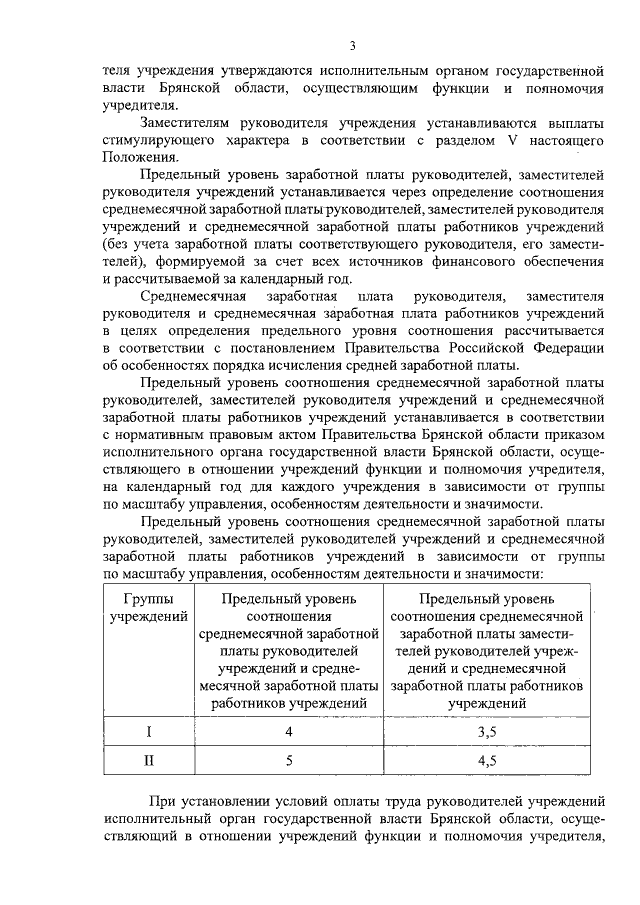 3

теля учреждения утверждаются исполнительным органом государственной власти Брянской области, осуществляющим функции и полномочия учредителя.

Заместителям руководителя учреждения устанавливаются выплаты стимулирующего характера в соответствии с разделом V настоящего Положения.

Предельный уровень заработной платы руководителей, заместителей руководителя учреждений устанавливается через определение соотношения среднемесячной заработной платы руководителей, заместителей руководителя учреждений и среднемесячной заработной платы работников учреждений (без учета заработной платы соответствующего руководителя, его заместителей), формируемой за счет всех источников финансового обеспечения и рассчитываемой за календарный год.

Среднемесячная заработная плата руководителя, заместителя руководителя и среднемесячная заработная плата работников учреждений в целях определения предельного уровня соотношения рассчитывается в соответствии с постановлением Правительства Российской Федерации об особенностях порядка исчисления средней заработной платы.

Предельный уровень соотношения среднемесячной заработной платы руководителей, заместителей руководителя учреждений и среднемесячной заработной платы работников учреждений устанавливается в соответствии с нормативным правовым актом Правительства Брянской области приказом исполнительного органа государственной власти Брянской области, осуществляющего в отношении учреждений функции и полномочия учредителя, на календарный год для каждого учреждения в зависимости от группы по масштабу управления, особенностям деятельности и значимости.

Предельный уровень соотношения среднемесячной заработной платы руководителей, заместителей руководителей учреждений и среднемесячной заработной платы работников учреждений в зависимости от группы по масштабу управления, особенностям деятельности и значимости:

| Группы учреждений | Предельный уровень соотношения среднемесячной заработной платы руководителей учреждений и среднемесячной заработной платы работников учреждений | Предельный уровень соотношения среднемесячной заработной платы заместителей руководителей учреждений и среднемесячной заработной платы работников учреждений |
|---|---|---|
| I | 4 | 3,5 |
| II | 5 | 4,5 |

При установлении условий оплаты труда руководителей учреждений исполнительный орган государственной власти Брянской области, осуществляющий в отношении учреждений функции и полномочия учредителя,